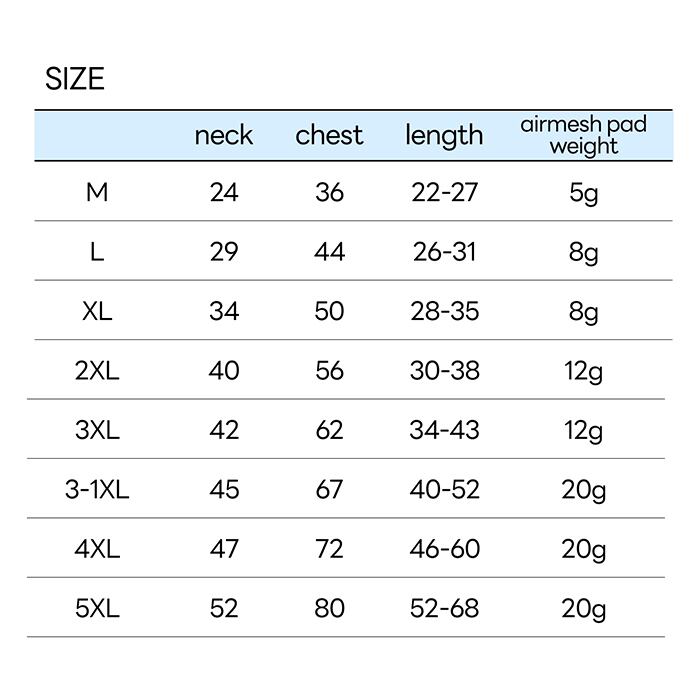 SIZE

|  | neck | chest | length | airmesh pad weight |
|---|---|---|---|---|
| M | 24 | 36 | 22-27 | 5g |
| L | 29 | 44 | 26-31 | 8g |
| XL | 34 | 50 | 28-35 | 8g |
| 2XL | 40 | 56 | 30-38 | 12g |
| 3XL | 42 | 62 | 34-43 | 12g |
| 3-1XL | 45 | 67 | 40-52 | 20g |
| 4XL | 47 | 72 | 46-60 | 20g |
| 5XL | 52 | 80 | 52-68 | 20g |